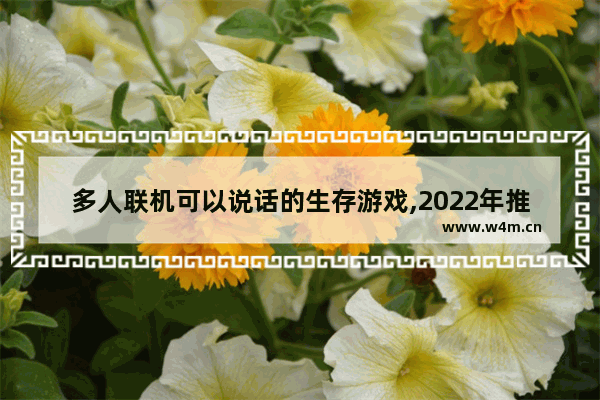 多人联机可以说话的生存游戏,2022年推

www.w4m.cn